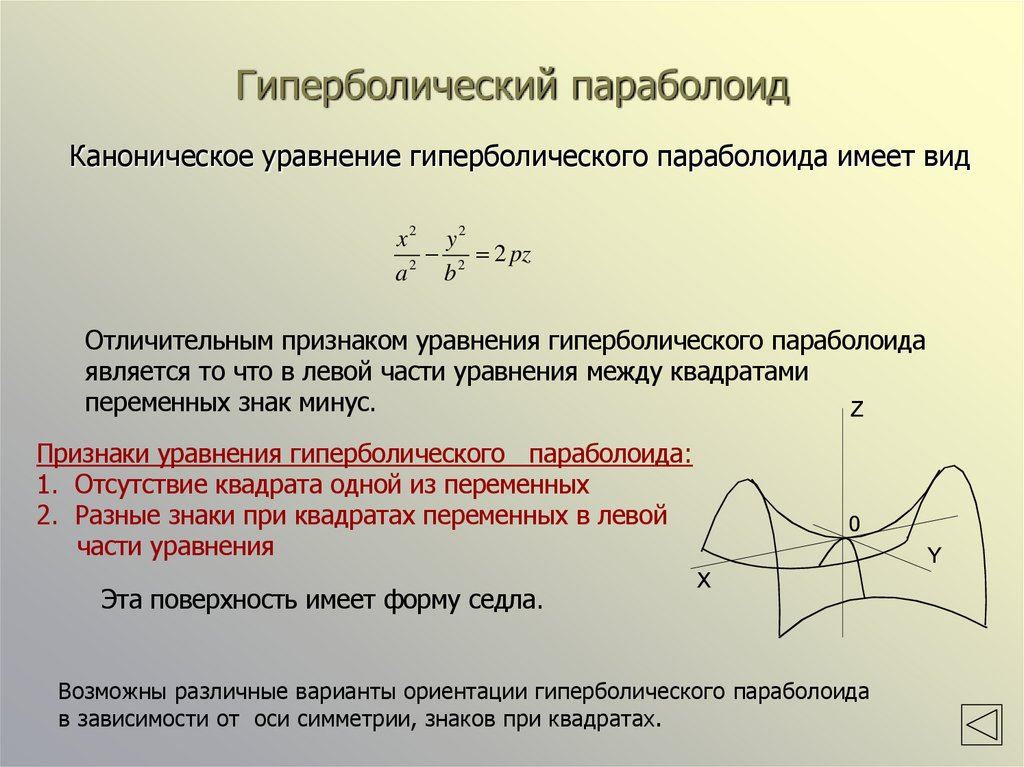 Гиперболический параболоид

Каноническое уравнение гиперболического параболоида имеет вид

$\frac{x^2}{a^2} - \frac{y^2}{b^2} = 2pz$

Отличительным признаком уравнения гиперболического параболоида является то что в левой части уравнения между квадратами переменных знак минус.

Признаки уравнения гиперболического параболоида:
1. Отсутствие квадрата одной из переменных
2. Разные знаки при квадратах переменных в левой части уравнения

Эта поверхность имеет форму седла.

Z
0
Y
X

Возможны различные варианты ориентации гиперболического параболоида в зависимости от оси симметрии, знаков при квадратах.